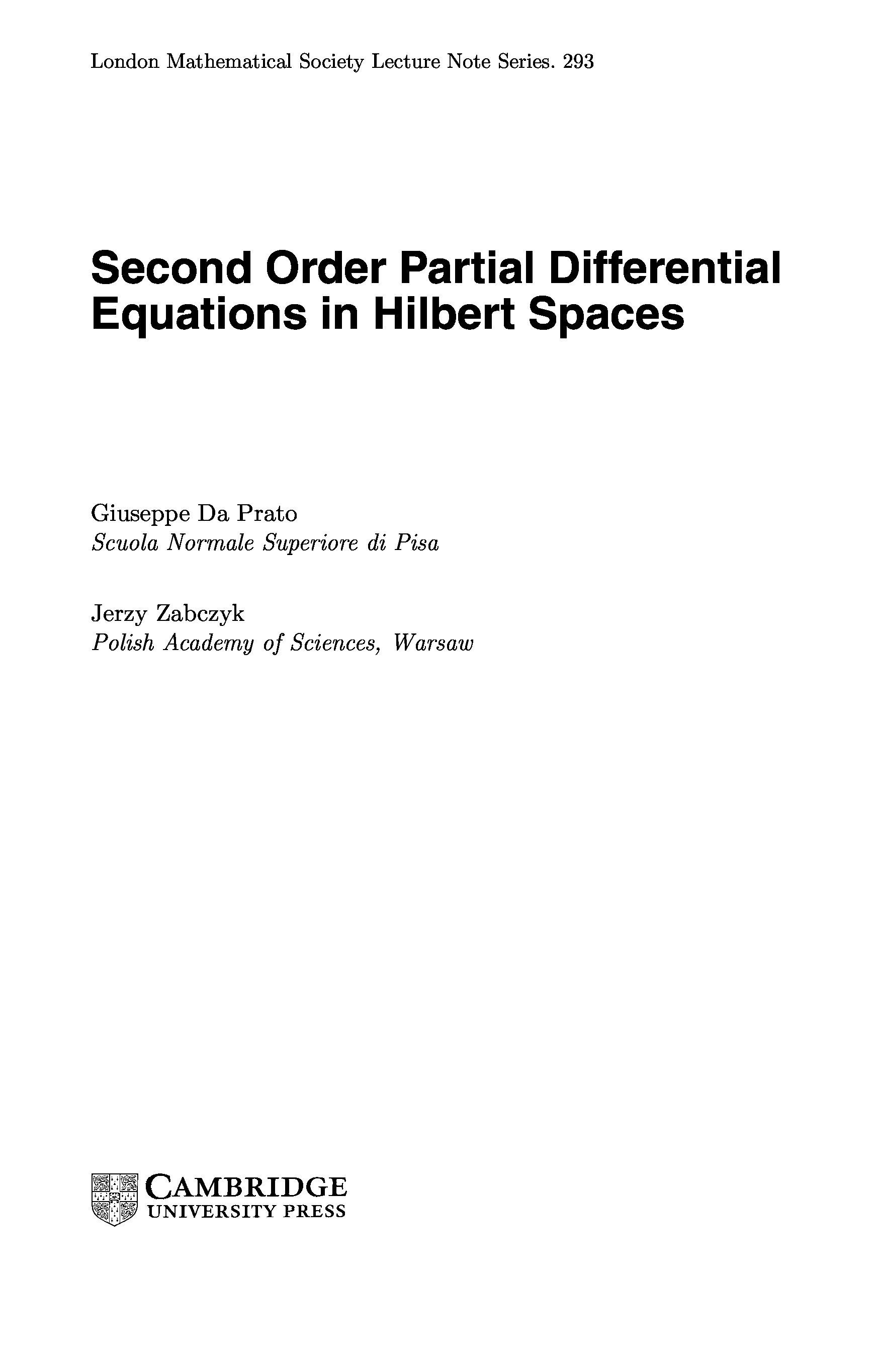 London Mathematical Society Lecture Note Series. 293

Second Order Partial Differential Equations in Hilbert Spaces

Giuseppe Da Prato
Scuola Normale Superiore di Pisa

Jerzy Zabczyk
Polish Academy of Sciences, Warsaw

CAMBRIDGE
UNIVERSITY PRESS